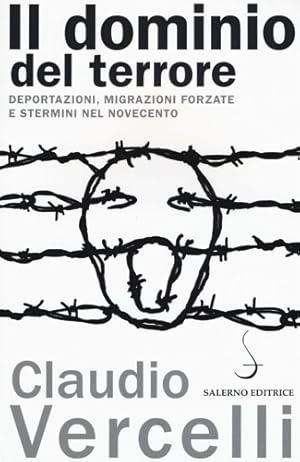 Il dominio del terrore

DEPORTAZIONI, MIGRAZIONI FORZATE E STERMINI NEL NOVECENTO

Claudio Vercelli

SALERNO EDITRICE